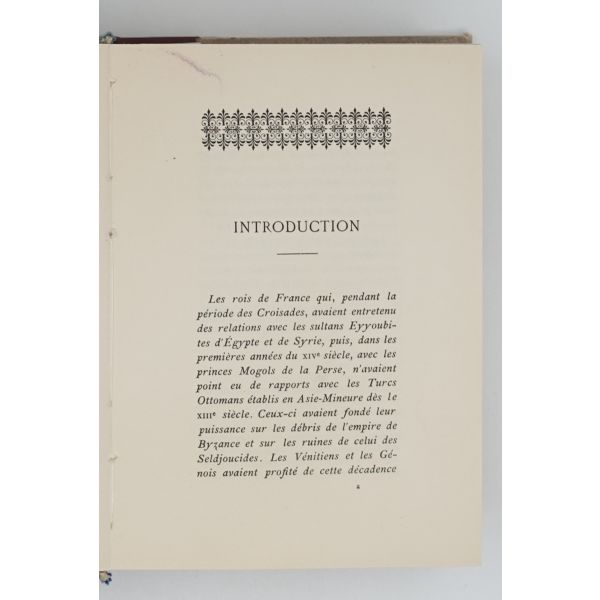 INTRODUCTION

Les rois de France qui, pendant la période des Croisades, avaient entretenu des relations avec les sultans Eyyoubites d'Égypte et de Syrie, puis, dans les premières années du XIVe siècle, avec les princes Mogols de la Perse, n'avaient point eu de rapports avec les Turcs Ottomans établis en Asie-Mineure dès le XIIIe siècle. Ceux-ci avaient fondé leur puissance sur les débris de l'empire de Byzance et sur les ruines de celui des Seldjoucides. Les Vénitiens et les Génois avaient profité de cette décadence

a